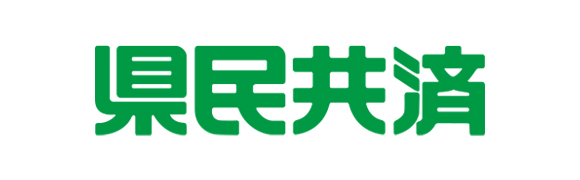 県民共済